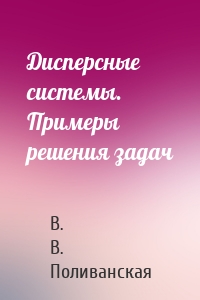 Дисперсные системы. Примеры решения задач

В. В. Поливанская